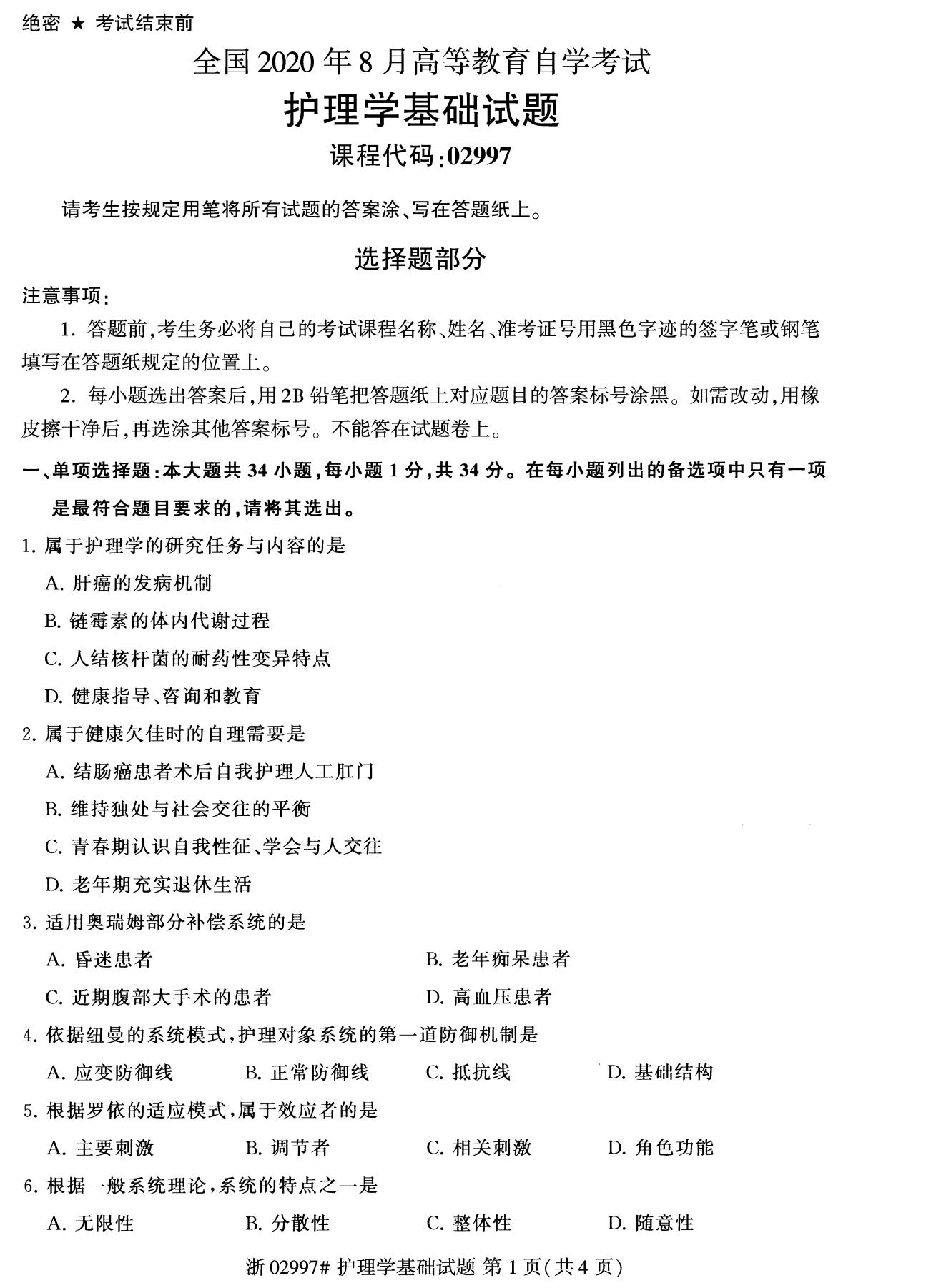 绝密 ★ 考试结束前

全国 2020 年 8 月高等教育自学考试

护理学基础试题

课程代码:02997

请考生按规定用笔将所有试题的答案涂、写在答题纸上。

选择题部分

注意事项:

1. 答题前,考生务必将自己的考试课程名称、姓名、准考证号用黑色字迹的签字笔或钢笔填写在答题纸规定的位置上。

2. 每小题选出答案后,用 2B 铅笔把答题纸上对应题目的答案标号涂黑。如需改动,用橡皮擦干净后,再选涂其他答案标号。不能答在试题卷上。

一、单项选择题:本大题共 34 小题,每小题 1 分,共 34 分。在每小题列出的备选项中只有一项是最符合题目要求的,请将其选出。

1. 属于护理学的研究任务与内容的是

A. 肝癌的发病机制

B. 链霉素的体内代谢过程

C. 人结核杆菌的耐药性变异特点

D. 健康指导、咨询和教育

2. 属于健康欠佳时的自理需要是

A. 结肠癌患者术后自我护理人工肛门

B. 维持独处与社会交往的平衡

C. 青春期认识自我性征、学会与人交往

D. 老年期充实退休生活

3. 适用奥瑞姆部分补偿系统的是

A. 昏迷患者

B. 老年痴呆患者

C. 近期腹部大手术的患者

D. 高血压患者

4. 依据纽曼的系统模式,护理对象系统的第一道防御机制是

A. 应变防御线

B. 正常防御线

C. 抵抗线

D. 基础结构

5. 根据罗依的适应模式,属于效应者的是

A. 主要刺激

B. 调节者

C. 相关刺激

D. 角色功能

6. 根据一般系统理论,系统的特点之一是

A. 无限性

B. 分散性

C. 整体性

D. 随意性

浙 02997# 护理学基础试题 第 1 页(共 4 页)